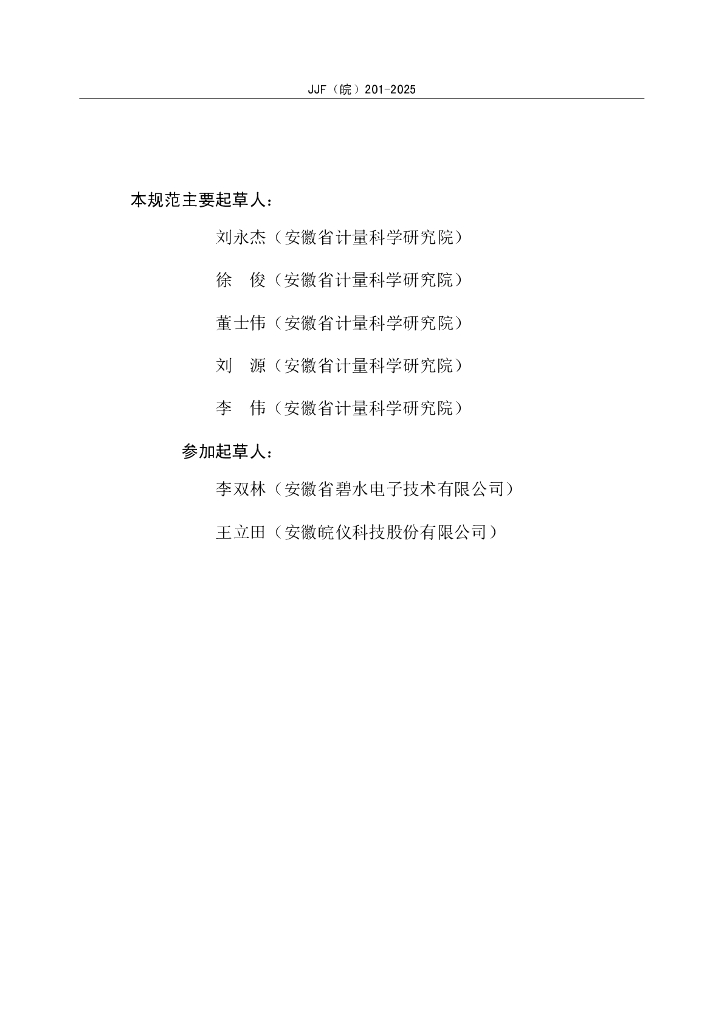 JJF（皖）201-2025

本规范主要起草人：

刘永杰（安徽省计量科学研究院）

徐　俊（安徽省计量科学研究院）

董士伟（安徽省计量科学研究院）

刘　源（安徽省计量科学研究院）

李　伟（安徽省计量科学研究院）

参加起草人：

李双林（安徽省碧水电子技术有限公司）

王立田（安徽皖仪科技股份有限公司）